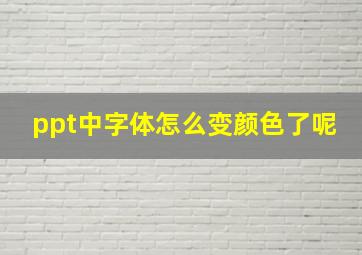 ppt中字体怎么变颜色了呢